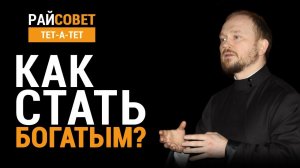 РАЙСОВЕТ
ТЕТ-А-ТЕТ

КАК СТАТЬ БОГАТЫМ?